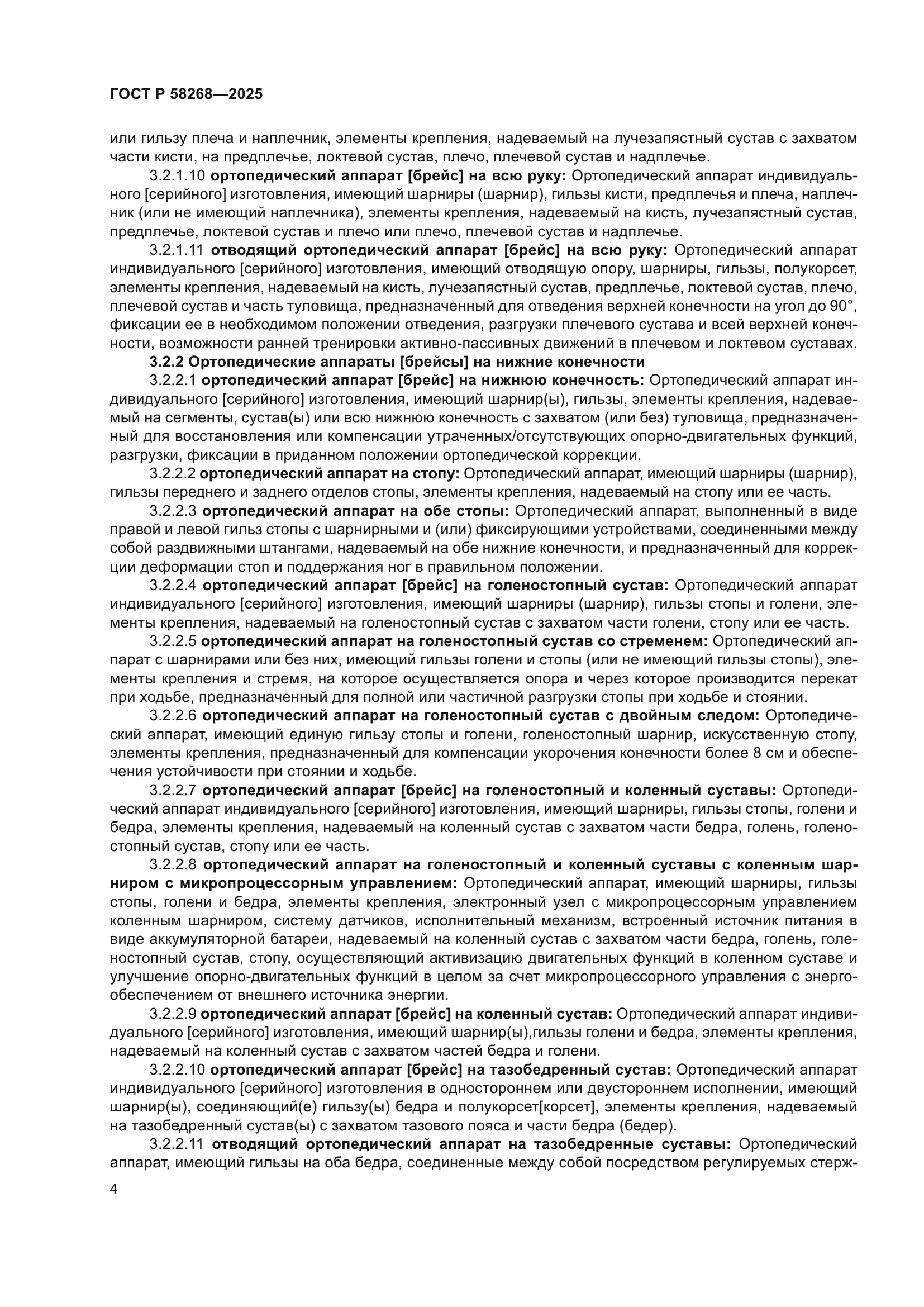 ГОСТ Р 58268—2025

или гильзу плеча и наплечник, элементы крепления, надеваемый на лучезапястный сустав с захватом части кисти, на предплечье, локтевой сустав, плечо, плечевой сустав и надплечье.

3.2.1.10 ортопедический аппарат [брейс] на всю руку: Ортопедический аппарат индивидуального [серийного] изготовления, имеющий шарниры (шарнир), гильзы кисти, предплечья и плеча, наплечник (или не имеющий наплечника), элементы крепления, надеваемый на кисть, лучезапястный сустав, предплечье, локтевой сустав и плечо или плечо, плечевой сустав и надплечье.

3.2.1.11 отводящий ортопедический аппарат [брейс] на всю руку: Ортопедический аппарат индивидуального [серийного] изготовления, имеющий отводящую опору, шарниры, гильзы, полукорсет, элементы крепления, надеваемый на кисть, лучезапястный сустав, предплечье, локтевой сустав, плечо, плечевой сустав и часть туловища, предназначенный для отведения верхней конечности на угол до 90°, фиксации ее в необходимом положении отведения, разгрузки плечевого сустава и всей верхней конечности, возможности ранней тренировки активно-пассивных движений в плечевом и локтевом суставах.

3.2.2 Ортопедические аппараты [брейсы] на нижние конечности

3.2.2.1 ортопедический аппарат [брейс] на нижнюю конечность: Ортопедический аппарат индивидуального [серийного] изготовления, имеющий шарнир(ы), гильзы, элементы крепления, надеваемый на сегменты, сустав(ы) или всю нижнюю конечность с захватом (или без) туловища, предназначенный для восстановления или компенсации утраченных/отсутствующих опорно-двигательных функций, разгрузки, фиксации в приданном положении ортопедической коррекции.

3.2.2.2 ортопедический аппарат на стопу: Ортопедический аппарат, имеющий шарниры (шарнир), гильзы переднего и заднего отделов стопы, элементы крепления, надеваемый на стопу или ее часть.

3.2.2.3 ортопедический аппарат на обе стопы: Ортопедический аппарат, выполненный в виде правой и левой гильз стопы с шарнирными и (или) фиксирующими устройствами, соединенными между собой раздвижными штангами, надеваемый на обе нижние конечности, и предназначенный для коррекции деформации стоп и поддержания ног в правильном положении.

3.2.2.4 ортопедический аппарат [брейс] на голеностопный сустав: Ортопедический аппарат индивидуального [серийного] изготовления, имеющий шарниры (шарнир), гильзы стопы и голени, элементы крепления, надеваемый на голеностопный сустав с захватом части голени, стопу или ее часть.

3.2.2.5 ортопедический аппарат на голеностопный сустав со стременем: Ортопедический аппарат с шарнирами или без них, имеющий гильзы голени и стопы (или не имеющий гильзы стопы), элементы крепления и стремя, на которое осуществляется опора и через которое производится перекат при ходьбе, предназначенный для полной или частичной разгрузки стопы при ходьбе и стоянии.

3.2.2.6 ортопедический аппарат на голеностопный сустав с двойным следом: Ортопедический аппарат, имеющий единую гильзу стопы и голени, голеностопный шарнир, искусственную стопу, элементы крепления, предназначенный для компенсации укорочения конечности более 8 см и обеспечения устойчивости при стоянии и ходьбе.

3.2.2.7 ортопедический аппарат [брейс] на голеностопный и коленный суставы: Ортопедический аппарат индивидуального [серийного] изготовления, имеющий шарниры, гильзы стопы, голени и бедра, элементы крепления, надеваемый на коленный сустав с захватом части бедра, голень, голеностопный сустав, стопу или ее часть.

3.2.2.8 ортопедический аппарат на голеностопный и коленный суставы с коленным шарниром с микропроцессорным управлением: Ортопедический аппарат, имеющий шарниры, гильзы стопы, голени и бедра, элементы крепления, электронный узел с микропроцессорным управлением коленным шарниром, систему датчиков, исполнительный механизм, встроенный источник питания в виде аккумуляторной батареи, надеваемый на коленный сустав с захватом части бедра, голень, голеностопный сустав, стопу, осуществляющий активизацию двигательных функций в коленном суставе и улучшение опорно-двигательных функций в целом за счет микропроцессорного управления с энергообеспечением от внешнего источника энергии.

3.2.2.9 ортопедический аппарат [брейс] на коленный сустав: Ортопедический аппарат индивидуального [серийного] изготовления, имеющий шарнир(ы),гильзы голени и бедра, элементы крепления, надеваемый на коленный сустав с захватом частей бедра и голени.

3.2.2.10 ортопедический аппарат [брейс] на тазобедренный сустав: Ортопедический аппарат индивидуального [серийного] изготовления в одностороннем или двустороннем исполнении, имеющий шарнир(ы), соединяющий(е) гильзу(ы) бедра и полукорсет[корсет], элементы крепления, надеваемый на тазобедренный сустав(ы) с захватом тазового пояса и части бедра (бедер).

3.2.2.11 отводящий ортопедический аппарат на тазобедренные суставы: Ортопедический аппарат, имеющий гильзы на оба бедра, соединенные между собой посредством регулируемых стерж-

4